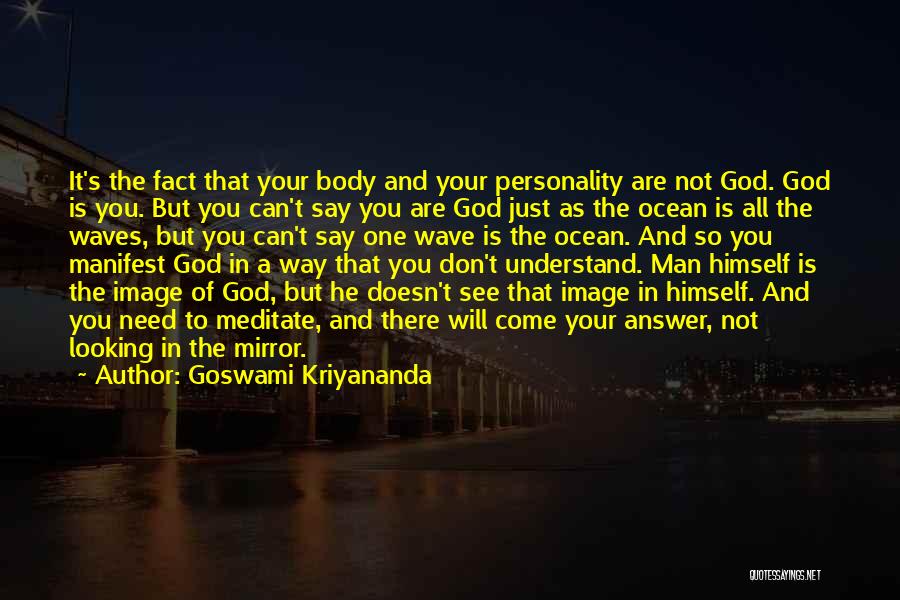 It's the fact that your body and your personality are not God. God is you. But you can't say you are God just as the ocean is all the waves, but you can't say one wave is the ocean. And so you manifest God in a way that you don't understand. Man himself is the image of God, but he doesn't see that image in himself. And you need to meditate, and there will come your answer, not looking in the mirror.

~ Author: Goswami Kriyananda

QUOTESSAYINGS.NET